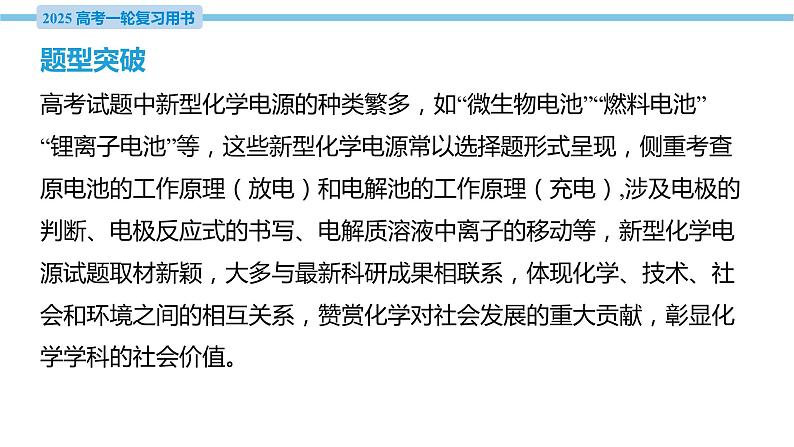 2025 高考一轮复习用书

题型突破

高考试题中新型化学电源的种类繁多，如“微生物电池”“燃料电池”“锂离子电池”等，这些新型化学电源常以选择题形式呈现，侧重考查原电池的工作原理（放电）和电解池的工作原理（充电）,涉及电极的判断、电极反应式的书写、电解质溶液中离子的移动等，新型化学电源试题取材新颖，大多与最新科研成果相联系，体现化学、技术、社会和环境之间的相互关系，赞赏化学对社会发展的重大贡献，彰显化学学科的社会价值。